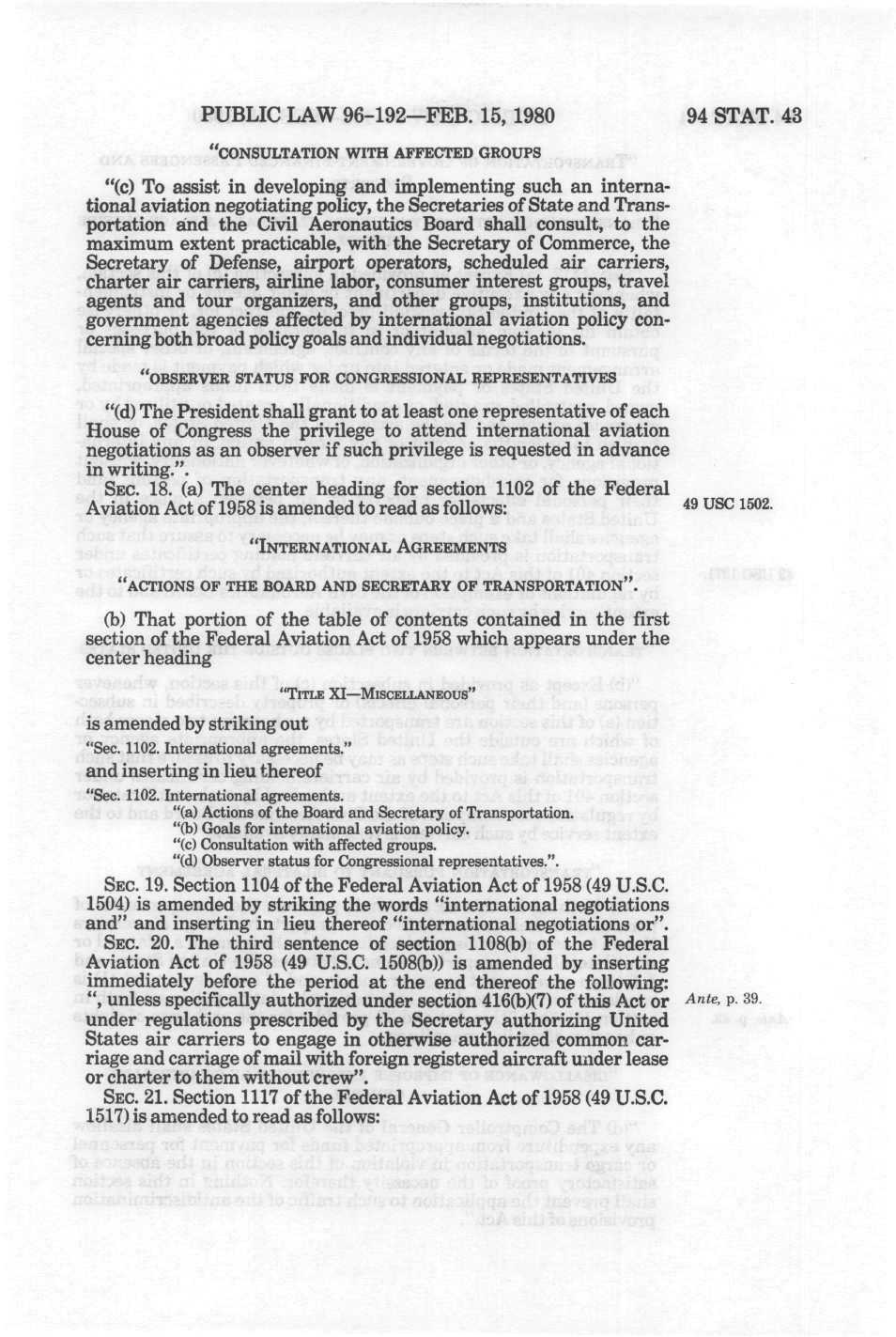 PUBLIC LAW 96-192—FEB. 15, 1980

94 STAT. 43

"CONSULTATION WITH AFFECTED GROUPS

"(c) To assist in developing and implementing such an international aviation negotiating policy, the Secretaries of State and Transportation and the Civil Aeronautics Board shall consult, to the maximum extent practicable, with the Secretary of Commerce, the Secretary of Defense, airport operators, scheduled air carriers, charter air carriers, airline labor, consumer interest groups, travel agents and tour organizers, and other groups, institutions, and government agencies affected by international aviation policy concerning both broad policy goals and individual negotiations.

"OBSERVER STATUS FOR CONGRESSIONAL REPRESENTATIVES

"(d) The President shall grant to at least one representative of each House of Congress the privilege to attend international aviation negotiations as an observer if such privilege is requested in advance in writing.".

SEC. 18. (a) The center heading for section 1102 of the Federal Aviation Act of 1958 is amended to read as follows:

49 USC 1502.

"INTERNATIONAL AGREEMENTS

"ACTIONS OF THE BOARD AND SECRETARY OF TRANSPORTATION".

(b) That portion of the table of contents contained in the first section of the Federal Aviation Act of 1958 which appears under the center heading

"TITLE XI—MISCELLANEOUS"

is amended by striking out

"Sec. 1102. International agreements."

and inserting in lieu thereof

"Sec. 1102. International agreements.
"(a) Actions of the Board and Secretary of Transportation.
"(b) Goals for international aviation policy.
"(c) Consultation with affected groups.
"(d) Observer status for Congressional representatives.".

SEC. 19. Section 1104 of the Federal Aviation Act of 1958 (49 U.S.C. 1504) is amended by striking the words "international negotiations and" and inserting in lieu thereof "international negotiations or".

SEC. 20. The third sentence of section 1108(b) of the Federal Aviation Act of 1958 (49 U.S.C. 1508(b)) is amended by inserting immediately before the period at the end thereof the following: ", unless specifically authorized under section 416(b)(7) of this Act or under regulations prescribed by the Secretary authorizing United States air carriers to engage in otherwise authorized common carriage and carriage of mail with foreign registered aircraft under lease or charter to them without crew".

Ante, p. 39.

SEC. 21. Section 1117 of the Federal Aviation Act of 1958 (49 U.S.C. 1517) is amended to read as follows: